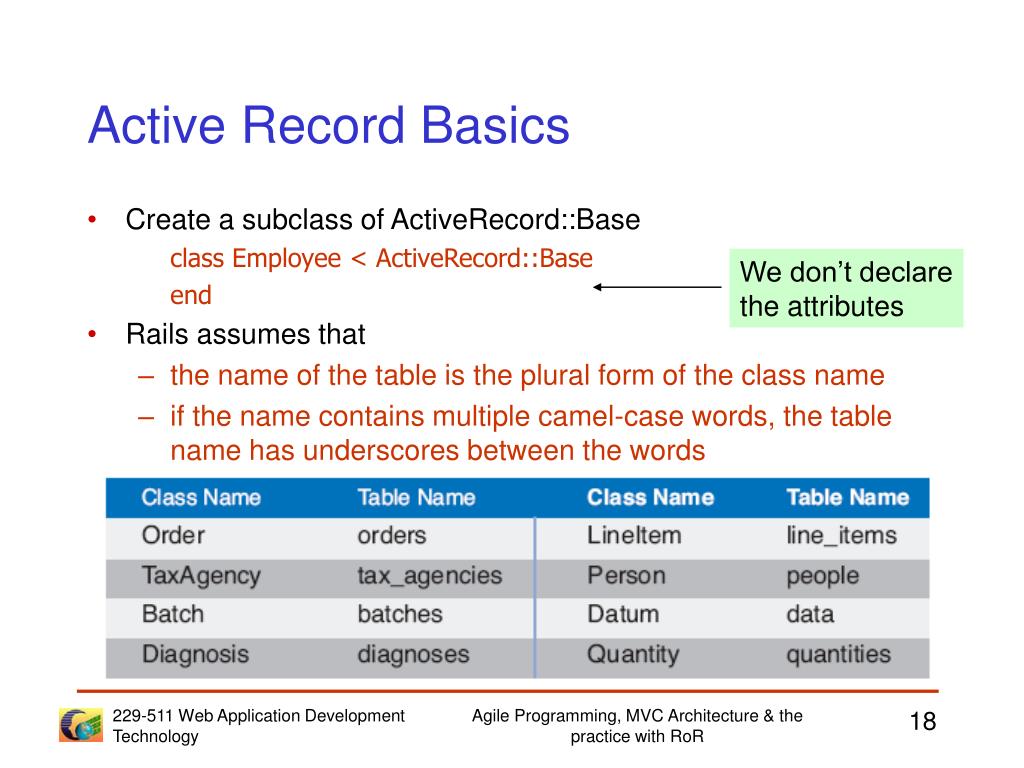 Active Record Basics

• Create a subclass of ActiveRecord::Base

class Employee < ActiveRecord::Base
end

We don't declare the attributes

• Rails assumes that
– the name of the table is the plural form of the class name
– if the name contains multiple camel-case words, the table name has underscores between the words

| Class Name | Table Name | Class Name | Table Name |
|---|---|---|---|
| Order | orders | LineItem | line_items |
| TaxAgency | tax_agencies | Person | people |
| Batch | batches | Datum | data |
| Diagnosis | diagnoses | Quantity | quantities |

229-511 Web Application Development Technology

Agile Programming, MVC Architecture & the practice with RoR

18